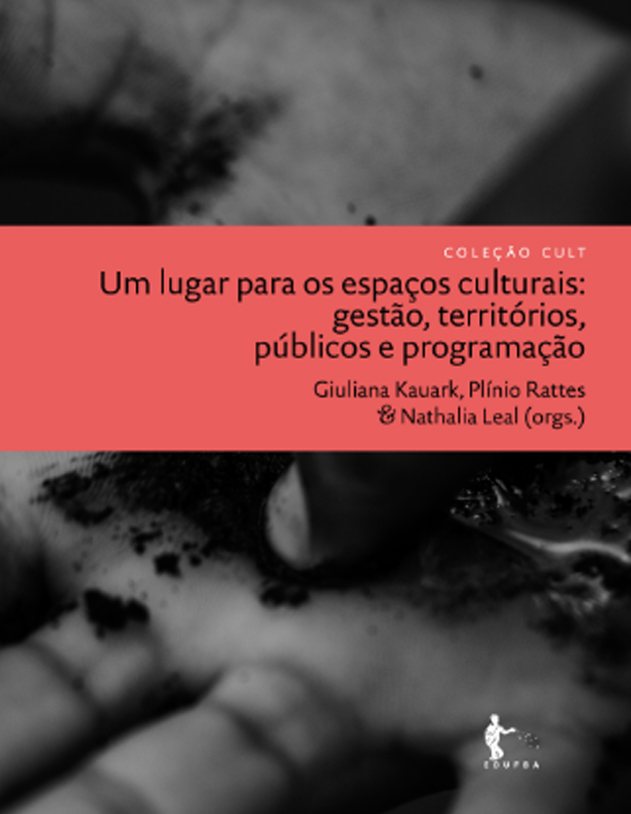 COLEÇÃO CULT

Um lugar para os espaços culturais: gestão, territórios, públicos e programação

Giuliana Kauark, Plínio Rattes & Nathalia Leal (orgs.)

EDUFBA